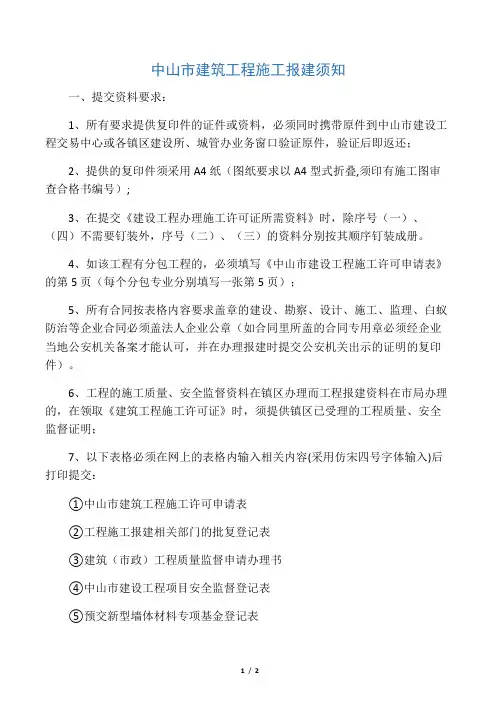 中山市建筑工程施工报建须知

一、提交资料要求：

1、所有要求提供复印件的证件或资料，必须同时携带原件到中山市建设工程交易中心或各镇区建设所、城管办业务窗口验证原件，验证后即返还；

2、提供的复印件须采用 A4 纸（图纸要求以 A4 型式折叠,须印有施工图审查合格书编号）；

3、在提交《建设工程办理施工许可证所需资料》时，除序号（一）、（四）不需要钉装外，序号（二）、（三）的资料分别按其顺序钉装成册。

4、如该工程有分包工程的，必须填写《中山市建设工程施工许可申请表》的第 5 页（每个分包专业分别填写一张第 5 页）；

5、所有合同按表格内容要求盖章的建设、勘察、设计、施工、监理、白蚁防治等企业合同必须盖法人企业公章（如合同里所盖的合同专用章必须经企业当地公安机关备案才能认可，并在办理报建时提交公安机关出示的证明的复印件）。

6、工程的施工质量、安全监督资料在镇区办理而工程报建资料在市局办理的，在领取《建筑工程施工许可证》时，须提供镇区已受理的工程质量、安全监督证明；

7、以下表格必须在网上的表格内输入相关内容(采用仿宋四号字体输入)后打印提交：

①中山市建筑工程施工许可申请表

②工程施工报建相关部门的批复登记表

③建筑（市政）工程质量监督申请办理书

④中山市建设工程项目安全监督登记表

⑤预交新型墙体材料专项基金登记表

1 / 2